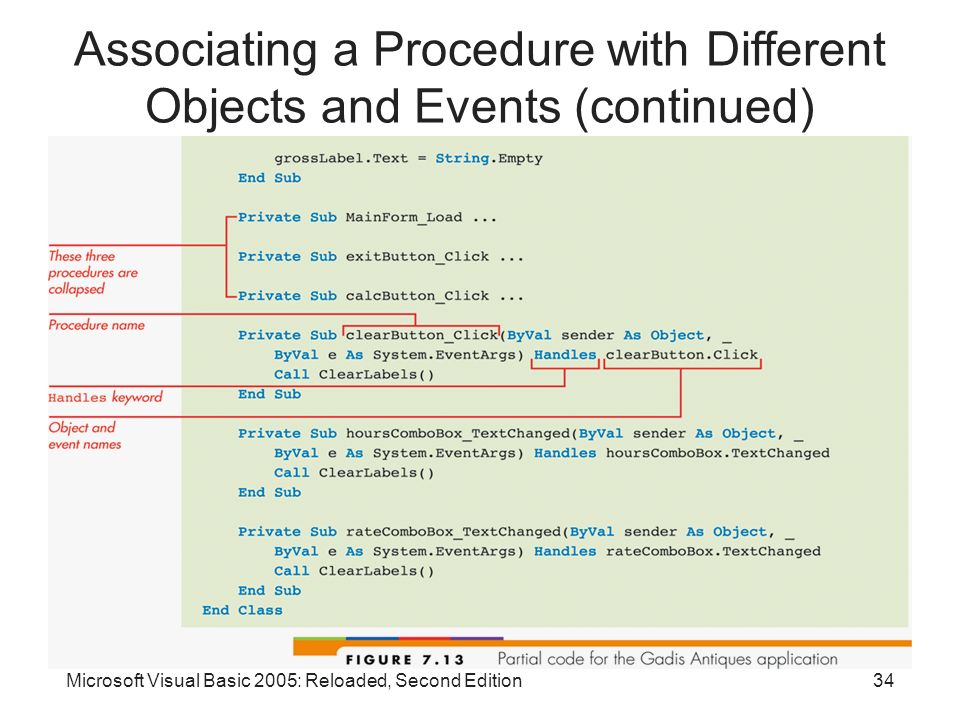 Associating a Procedure with Different Objects and Events (continued)

These three procedures are collapsed

Procedure name

Handles keyword

Object and event names

grossLabel.Text = String.Empty
End Sub

Private Sub MainForm_Load ...

Private Sub exitButton_Click ...

Private Sub calcButton_Click ...

Private Sub clearButton_Click(ByVal sender As Object, _
ByVal e As System.EventArgs) Handles clearButton.Click
Call ClearLabels()
End Sub

Private Sub hoursComboBox_TextChanged(ByVal sender As Object, _
ByVal e As System.EventArgs) Handles hoursComboBox.TextChanged
Call ClearLabels()
End Sub

Private Sub rateComboBox_TextChanged(ByVal sender As Object, _
ByVal e As System.EventArgs) Handles rateComboBox.TextChanged
Call ClearLabels()
End Sub
End Class

FIGURE 7.13 Partial code for the Gadis Antiques application

Microsoft Visual Basic 2005: Reloaded, Second Edition

34